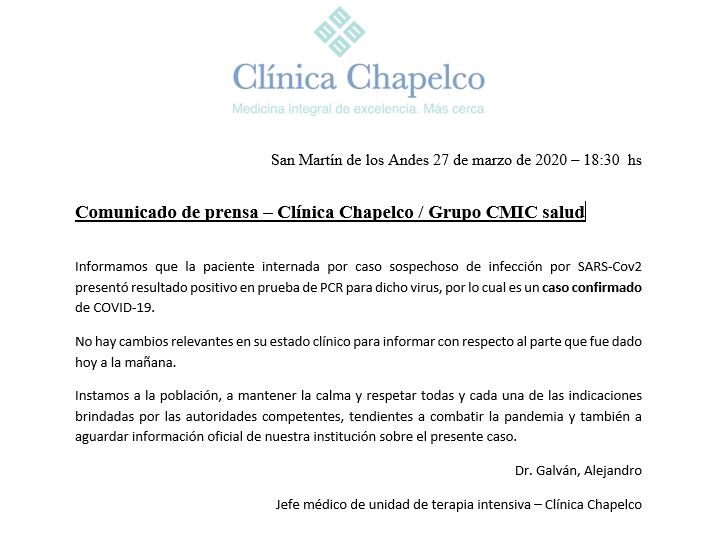 Clínica Chapelco
Medicina integral de excelencia. Más cerca

San Martín de los Andes 27 de marzo de 2020 – 18:30 hs

Comunicado de prensa – Clínica Chapelco / Grupo CMIC salud

Informamos que la paciente internada por caso sospechoso de infección por SARS-Cov2 presentó resultado positivo en prueba de PCR para dicho virus, por lo cual es un caso confirmado de COVID-19.

No hay cambios relevantes en su estado clínico para informar con respecto al parte que fue dado hoy a la mañana.

Instamos a la población, a mantener la calma y respetar todas y cada una de las indicaciones brindadas por las autoridades competentes, tendientes a combatir la pandemia y también a aguardar información oficial de nuestra institución sobre el presente caso.

Dr. Galván, Alejandro

Jefe médico de unidad de terapia intensiva – Clínica Chapelco